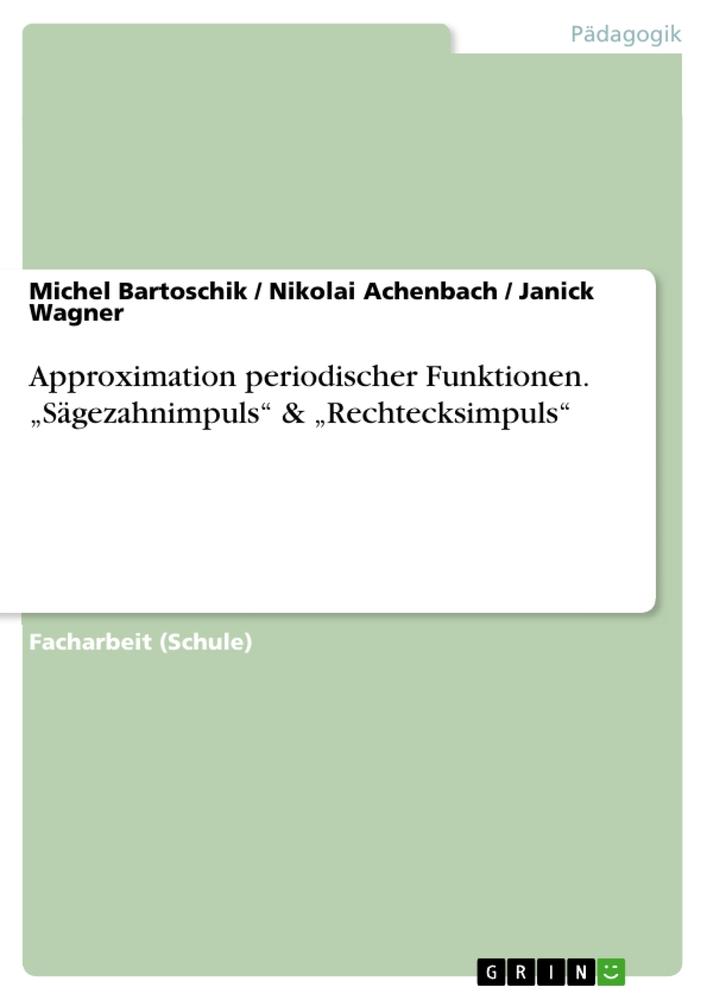 Pädagogik

Michel Bartoschik / Nikolai Achenbach / Janick Wagner

Approximation periodischer Funktionen. „Sägezahnimpuls“ & „Rechtecksimpuls“

Facharbeit (Schule)

GRIN